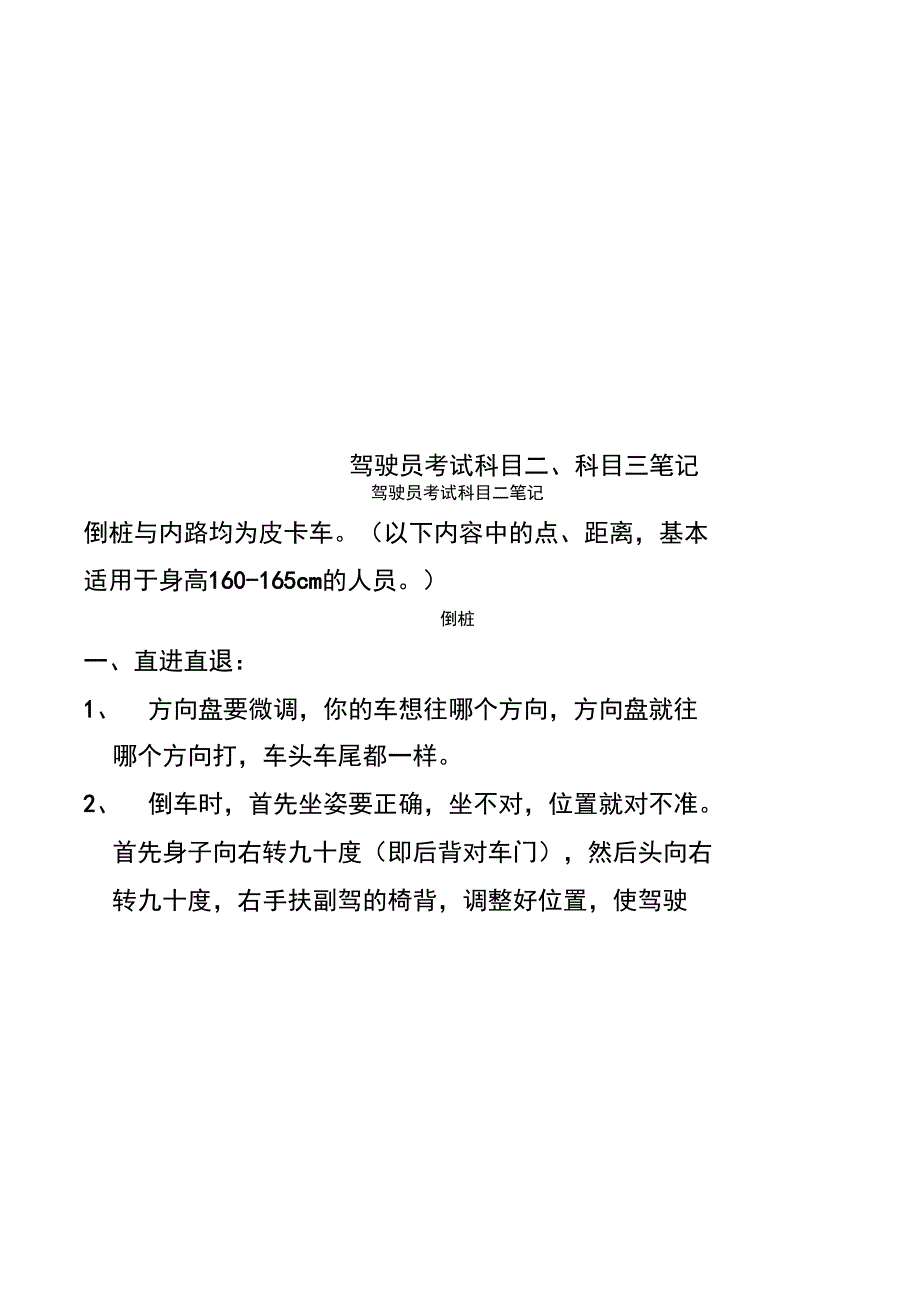 驾驶员考试科目二、科目三笔记
驾驶员考试科目二笔记

倒桩与内路均为皮卡车。（以下内容中的点、距离，基本适用于身高160-165cm的人员。）

倒桩

一、直进直退：

1、 方向盘要微调，你的车想往哪个方向，方向盘就往哪个方向打，车头车尾都一样。

2、 倒车时，首先坐姿要正确，坐不对，位置就对不准。首先身子向右转九十度（即后背对车门），然后头向右转九十度，右手扶副驾的椅背，调整好位置，使驾驶